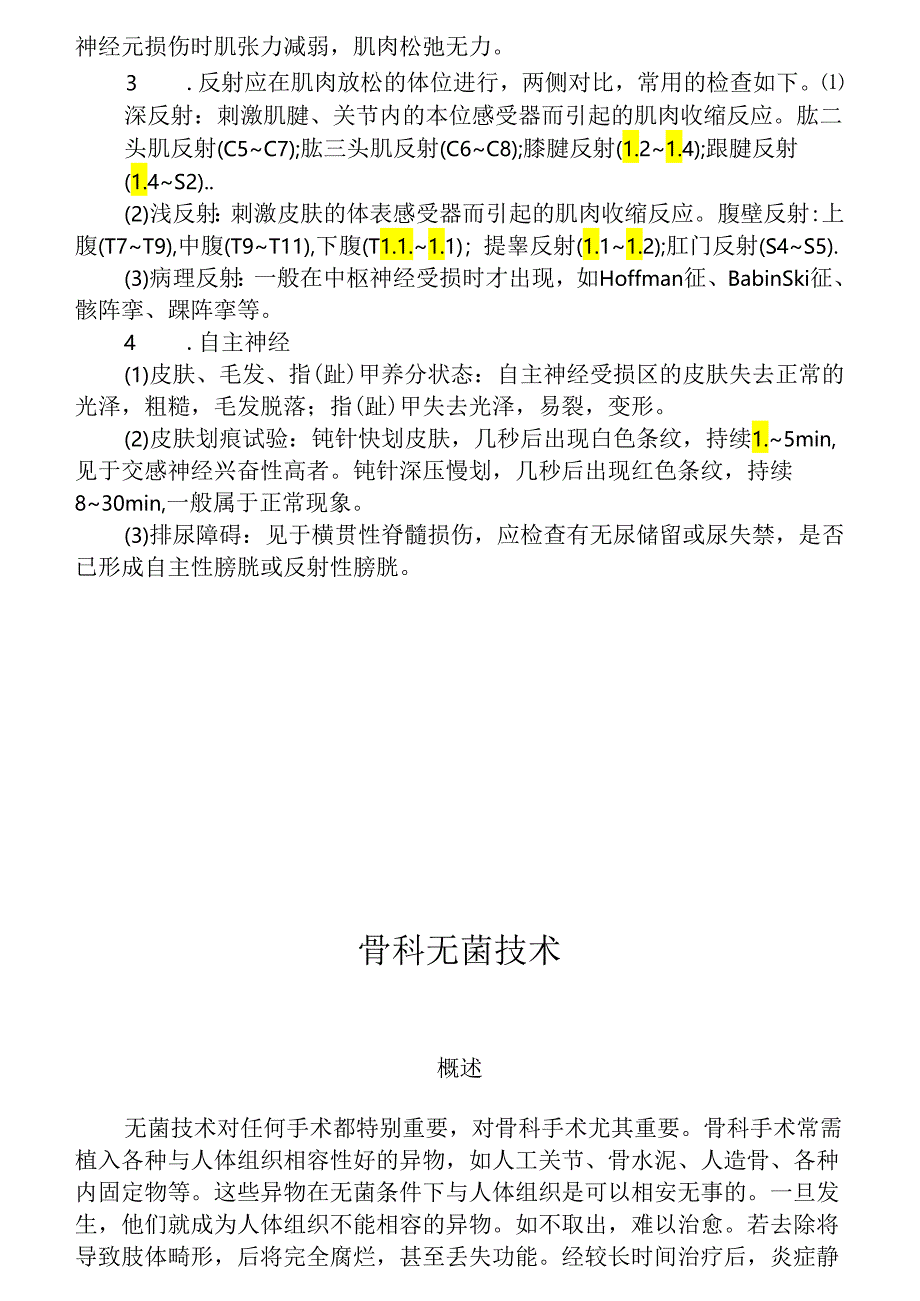 神经元损伤时肌张力减弱，肌肉松弛无力。

3　．反射应在肌肉放松的体位进行，两侧对比，常用的检查如下。⑴深反射：刺激肌腱、关节内的本位感受器而引起的肌肉收缩反应。肱二头肌反射(C5~C7);肱三头肌反射(C6~C8);膝腱反射(1.2~1.4);跟腱反射(1.4~S2)..

(2)浅反射：刺激皮肤的体表感受器而引起的肌肉收缩反应。腹壁反射：上腹(T7~T9),中腹(T9~T11),下腹(T1.1.~1.1)；提睾反射(1.1~1.2);肛门反射(S4~S5).

(3)病理反射：一般在中枢神经受损时才出现，如Hoffman征、BabinSki征、髌阵挛、踝阵挛等。

4　．自主神经

(1)皮肤、毛发、指(趾)甲养分状态：自主神经受损区的皮肤失去正常的光泽，粗糙，毛发脱落；指(趾)甲失去光泽，易裂，变形。

(2)皮肤划痕试验：钝针快划皮肤，几秒后出现白色条纹，持续1.~5min,见于交感神经兴奋性高者。钝针深压慢划，几秒后出现红色条纹，持续8~30min,一般属于正常现象。

(3)排尿障碍：见于横贯性脊髓损伤，应检查有无尿储留或尿失禁，是否已形成自主性膀胱或反射性膀胱。

骨科无菌技术

概述

无菌技术对任何手术都特别重要，对骨科手术尤其重要。骨科手术常需植入各种与人体组织相容性好的异物，如人工关节、骨水泥、人造骨、各种内固定物等。这些异物在无菌条件下与人体组织是可以相安无事的。一旦发生，他们就成为人体组织不能相容的异物。如不取出，难以治愈。若去除将导致肢体畸形，后将完全腐烂，甚至丢失功能。经较长时间治疗后，炎症静